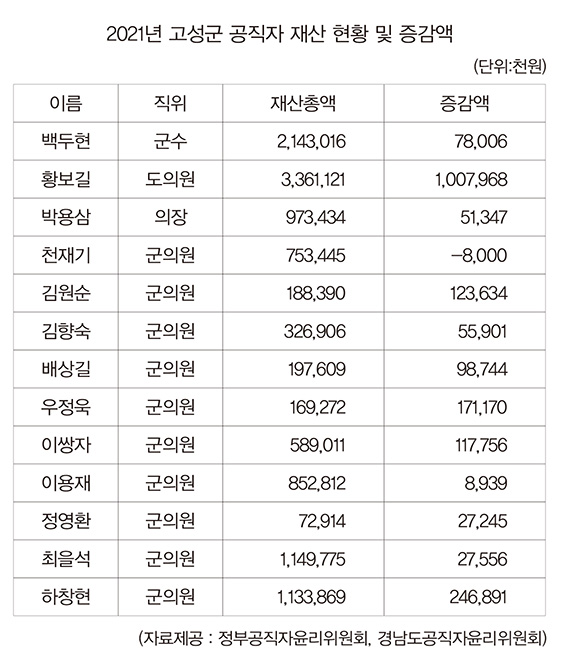 2021년 고성군 공직자 재산 현황 및 증감액

(단위:천원)

| 이름 | 직위 | 재산총액 | 증감액 |
|---|---|---|---|
| 백두현 | 군수 | 2,143,016 | 78,006 |
| 황보길 | 도의원 | 3,361,121 | 1,007,968 |
| 박용삼 | 의장 | 973,434 | 51,347 |
| 천재기 | 군의원 | 753,445 | -8,000 |
| 김원순 | 군의원 | 188,390 | 123,634 |
| 김향숙 | 군의원 | 326,906 | 55,901 |
| 배상길 | 군의원 | 197,609 | 98,744 |
| 우정욱 | 군의원 | 169,272 | 171,170 |
| 이쌍자 | 군의원 | 589,011 | 117,756 |
| 이용재 | 군의원 | 852,812 | 8,939 |
| 정영환 | 군의원 | 72,914 | 27,245 |
| 최을석 | 군의원 | 1,149,775 | 27,556 |
| 하창현 | 군의원 | 1,133,869 | 246,891 |

(자료제공 : 정부공직자윤리위원회, 경남도공직자윤리위원회)